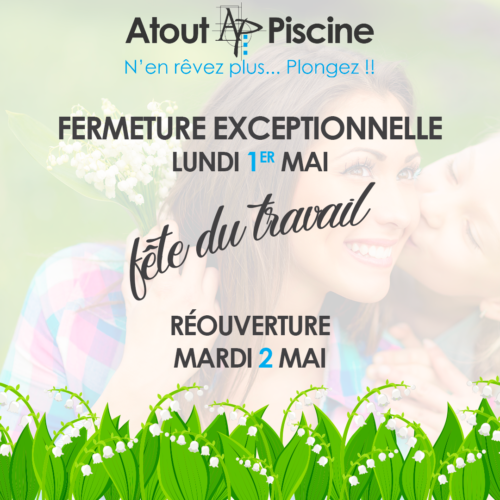 Atout AP Piscine
N'en rêvez plus... Plongez !!

FERMETURE EXCEPTIONNELLE
LUNDI 1ER MAI

fête du travail

RÉOUVERTURE
MARDI 2 MAI